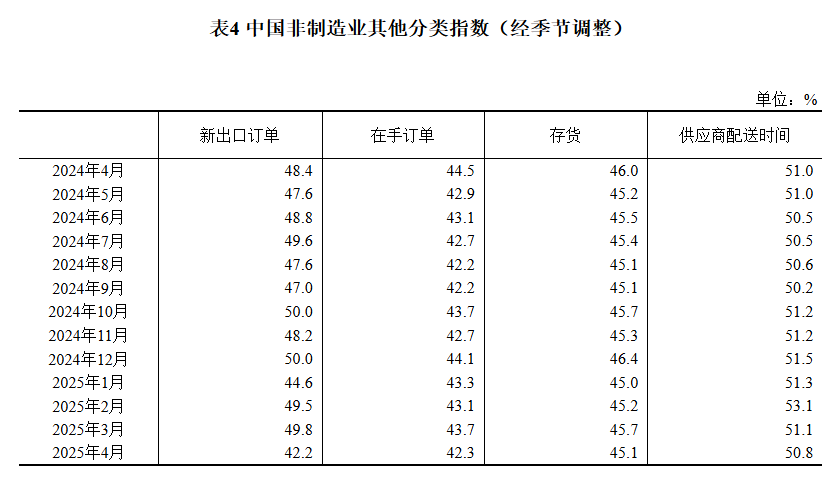 表4 中国非制造业其他分类指数（经季节调整）

单位：%

| | 新出口订单 | 在手订单 | 存货 | 供应商配送时间 |
|---|---|---|---|---|
| 2024年4月 | 48.4 | 44.5 | 46.0 | 51.0 |
| 2024年5月 | 47.6 | 42.9 | 45.2 | 51.0 |
| 2024年6月 | 48.8 | 43.1 | 45.5 | 50.5 |
| 2024年7月 | 49.6 | 42.7 | 45.4 | 50.5 |
| 2024年8月 | 47.6 | 42.2 | 45.1 | 50.6 |
| 2024年9月 | 47.0 | 42.2 | 45.1 | 50.2 |
| 2024年10月 | 50.0 | 43.7 | 45.7 | 51.2 |
| 2024年11月 | 48.2 | 42.7 | 45.3 | 51.2 |
| 2024年12月 | 50.0 | 44.1 | 46.4 | 51.5 |
| 2025年1月 | 44.6 | 43.3 | 45.0 | 51.3 |
| 2025年2月 | 49.5 | 43.1 | 45.2 | 53.1 |
| 2025年3月 | 49.8 | 43.7 | 45.7 | 51.1 |
| 2025年4月 | 42.2 | 42.3 | 45.1 | 50.8 |